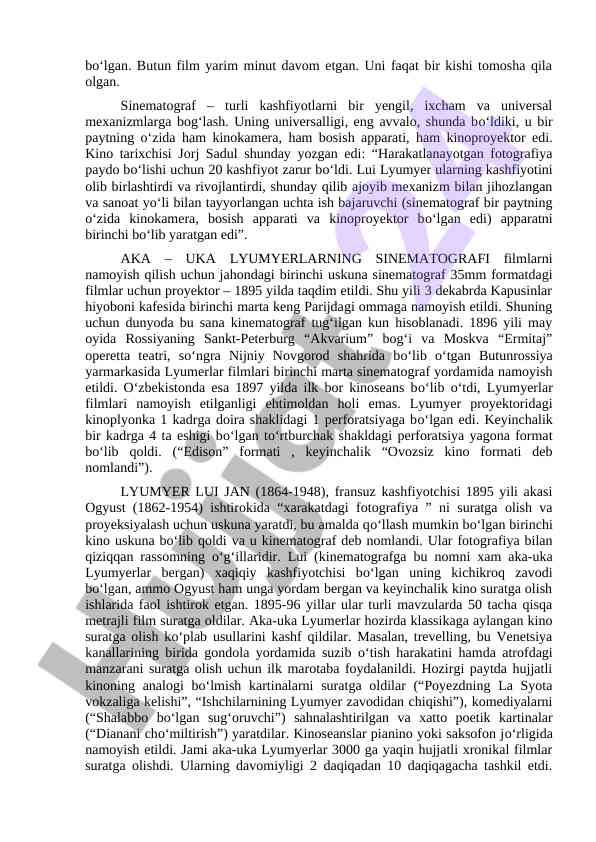 bo‘lgan. Butun film yarim minut davom etgan. Uni faqat bir kishi tomosha qila olgan.

Sinematograf – turli kashfiyotlarni bir yengil, ixcham va universal mexanizmlarga bog‘lash. Uning universalligi, eng avvalo, shunda bo‘ldiki, u bir paytning o‘zida ham kinokamera, ham bosish apparati, ham kinoproyektor edi. Kino tarixchisi Jorj Sadul shunday yozgan edi: “Harakatlanayotgan fotografiya paydo bo‘lishi uchun 20 kashfiyot zarur bo‘ldi. Lui Lyumyer ularning kashfiyotini olib birlashtirdi va rivojlantirdi, shunday qilib ajoyib mexanizm bilan jihozlangan va sanoat yo‘li bilan tayyorlangan uchta ish bajaruvchi (sinematograf bir paytning o‘zida kinokamera, bosish apparati va kinoproyektor bo‘lgan edi) apparatni birinchi bo‘lib yaratgan edi”.

AKA – UKA LYUMYERLARNING SINEMATOGRAFI filmlarni namoyish qilish uchun jahondagi birinchi uskuna sinematograf 35mm formatdagi filmlar uchun proyektor – 1895 yilda taqdim etildi. Shu yili 3 dekabrda Kapusinlar hiyoboni kafesida birinchi marta keng Parijdagi ommaga namoyish etildi. Shuning uchun dunyoda bu sana kinematograf tug‘ilgan kun hisoblanadi. 1896 yili may oyida Rossiyaning Sankt-Peterburg “Akvarium” bog‘i va Moskva “Ermitaj” operetta teatri, so‘ngra Nijniy Novgorod shahrida bo‘lib o‘tgan Butunrossiya yarmarkasida Lyumerlar filmlari birinchi marta sinematograf yordamida namoyish etildi. O‘zbekistonda esa 1897 yilda ilk bor kinoseans bo‘lib o‘tdi, Lyumyerlar filmlari namoyish etilganligi ehtimoldan holi emas. Lyumyer proyektoridagi kinoplyonka 1 kadrga doira shaklidagi 1 perforatsiyaga bo‘lgan edi. Keyinchalik bir kadrga 4 ta eshigi bo‘lgan to‘rtburchak shakldagi perforatsiya yagona format bo‘lib qoldi. (“Edison” formati , keyinchalik “Ovozsiz kino formati deb nomlandi”).

LYUMYER LUI JAN (1864-1948), fransuz kashfiyotchisi 1895 yili akasi Ogyust (1862-1954) ishtirokida “xarakatdagi fotografiya ” ni suratga olish va proyeksiyalash uchun uskuna yaratdi, bu amalda qo‘llash mumkin bo‘lgan birinchi kino uskuna bo‘lib qoldi va u kinematograf deb nomlandi. Ular fotografiya bilan qiziqqan rassomning o‘g‘illaridir. Lui (kinematografga bu nomni xam aka-uka Lyumyerlar bergan) xaqiqiy kashfiyotchisi bo‘lgan uning kichikroq zavodi bo‘lgan, ammo Ogyust ham unga yordam bergan va keyinchalik kino suratga olish ishlarida faol ishtirok etgan. 1895-96 yillar ular turli mavzularda 50 tacha qisqa metrajli film suratga oldilar. Aka-uka Lyumerlar hozirda klassikaga aylangan kino suratga olish ko‘plab usullarini kashf qildilar. Masalan, trevelling, bu Venetsiya kanallarining birida gondola yordamida suzib o‘tish harakatini hamda atrofdagi manzarani suratga olish uchun ilk marotaba foydalanildi. Hozirgi paytda hujjatli kinoning analogi bo‘lmish kartinalarni suratga oldilar (“Poyezdning La Syota vokzaliga kelishi”, “Ishchilarnining Lyumyer zavodidan chiqishi”), komediyalarni (“Shalabbo bo‘lgan sug‘oruvchi”) sahnalashtirilgan va xatto poetik kartinalar (“Dianani cho‘miltirish”) yaratdilar. Kinoseanslar pianino yoki saksofon jo‘rligida namoyish etildi. Jami aka-uka Lyumyerlar 3000 ga yaqin hujjatli xronikal filmlar suratga olishdi. Ularning davomiyligi 2 daqiqadan 10 daqiqagacha tashkil etdi.